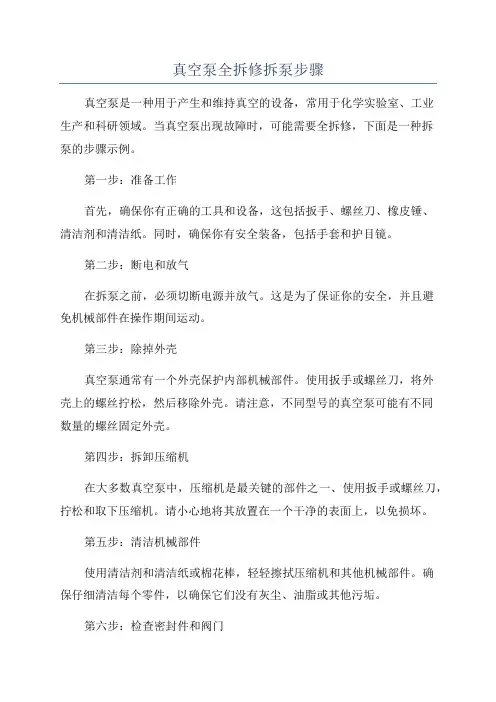 真空泵全拆修拆泵步骤

真空泵是一种用于产生和维持真空的设备，常用于化学实验室、工业生产和科研领域。当真空泵出现故障时，可能需要全拆修，下面是一种拆泵的步骤示例。

第一步：准备工作

首先，确保你有正确的工具和设备，这包括扳手、螺丝刀、橡皮锤、清洁剂和清洁纸。同时，确保你有安全装备，包括手套和护目镜。

第二步：断电和放气

在拆泵之前，必须切断电源并放气。这是为了保证你的安全，并且避免机械部件在操作期间运动。

第三步：除掉外壳

真空泵通常有一个外壳保护内部机械部件。使用扳手或螺丝刀，将外壳上的螺丝拧松，然后移除外壳。请注意，不同型号的真空泵可能有不同数量的螺丝固定外壳。

第四步：拆卸压缩机

在大多数真空泵中，压缩机是最关键的部件之一、使用扳手或螺丝刀，拧松和取下压缩机。请小心地将其放置在一个干净的表面上，以免损坏。

第五步：清洁机械部件

使用清洁剂和清洁纸或棉花棒，轻轻擦拭压缩机和其他机械部件。确保仔细清洁每个零件，以确保它们没有灰尘、油脂或其他污垢。

第六步：检查密封件和阀门